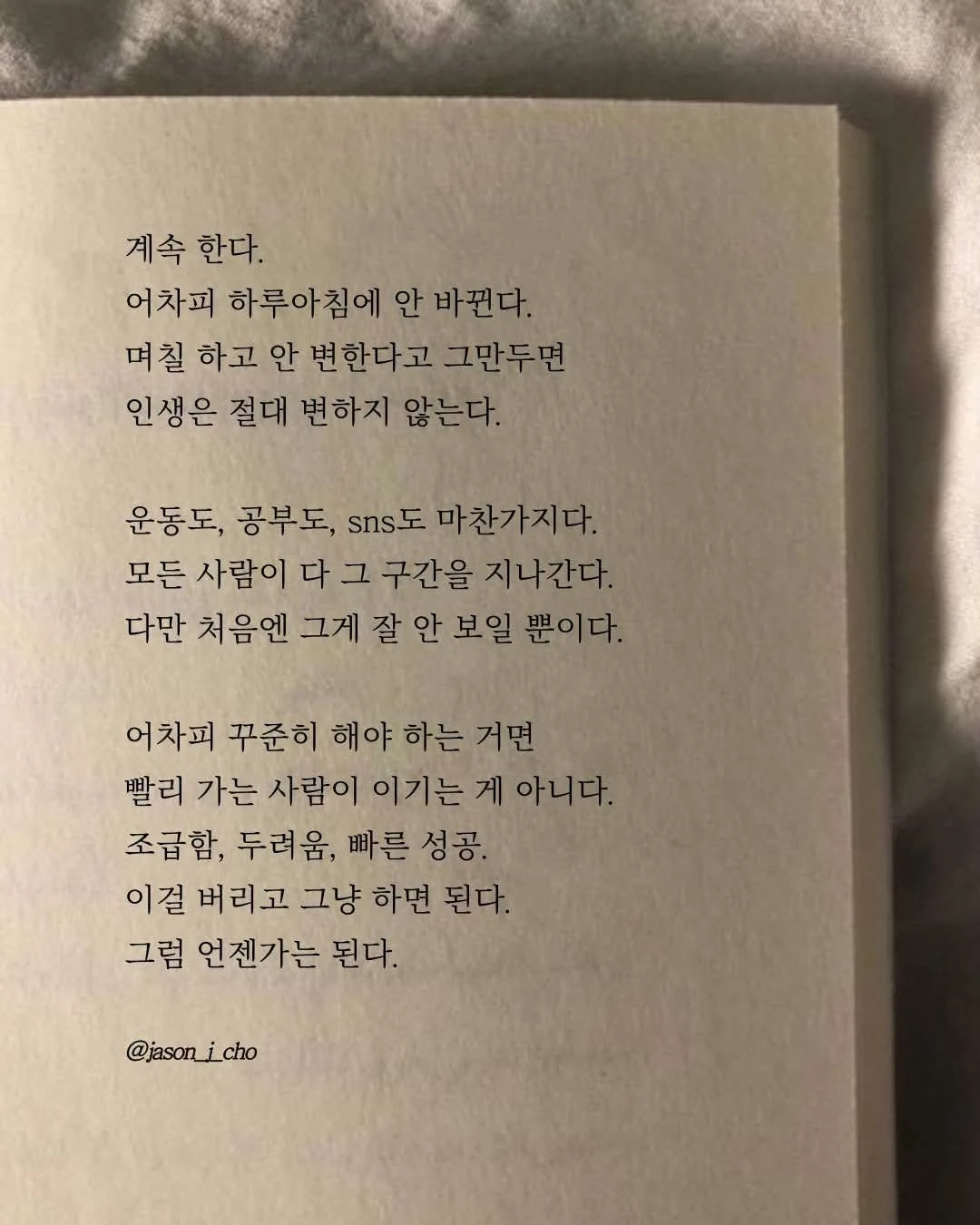 계속 한다.
어차피 하루아침에 안 바뀐다.
며칠 하고 안 변한다고 그만두면
인생은 절대 변하지 않는다.

운동도, 공부도, sns도 마찬가지다.
모든 사람이 다 그 구간을 지나간다.
다만 처음엔 그게 잘 안 보일 뿐이다.

어차피 꾸준히 해야 하는 거면
빨리 가는 사람이 이기는 게 아니다.
조급함, 두려움, 빠른 성공.
이걸 버리고 그냥 하면 된다.
그럼 언젠가는 된다.

@jason_j_cho